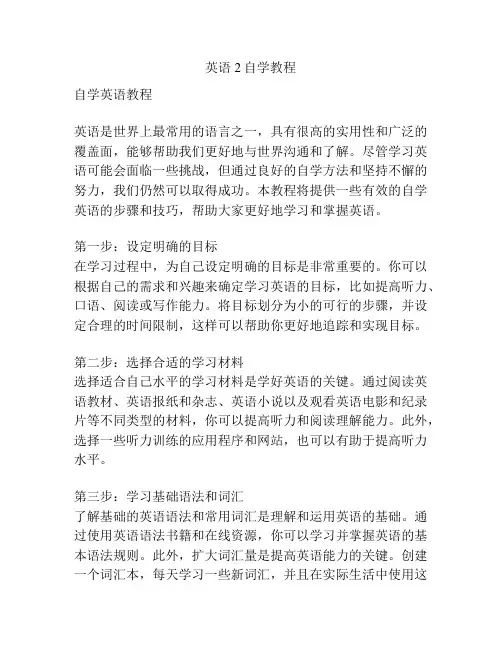 英语 2 自学教程

自学英语教程

英语是世界上最常用的语言之一，具有很高的实用性和广泛的覆盖面，能够帮助我们更好地与世界沟通和了解。尽管学习英语可能会面临一些挑战，但通过良好的自学方法和坚持不懈的努力，我们仍然可以取得成功。本教程将提供一些有效的自学英语的步骤和技巧，帮助大家更好地学习和掌握英语。

第一步：设定明确的目标
在学习过程中，为自己设定明确的目标是非常重要的。你可以根据自己的需求和兴趣来确定学习英语的目标，比如提高听力、口语、阅读或写作能力。将目标划分为小的可行的步骤，并设定合理的时间限制，这样可以帮助你更好地追踪和实现目标。

第二步：选择合适的学习材料
选择适合自己水平的学习材料是学好英语的关键。通过阅读英语教材、英语报纸和杂志、英语小说以及观看英语电影和纪录片等不同类型的材料，你可以提高听力和阅读理解能力。此外，选择一些听力训练的应用程序和网站，也可以有助于提高听力水平。

第三步：学习基础语法和词汇
了解基础的英语语法和常用词汇是理解和运用英语的基础。通过使用英语语法书籍和在线资源，你可以学习并掌握英语的基本语法规则。此外，扩大词汇量是提高英语能力的关键。创建一个词汇本，每天学习一些新词汇，并且在实际生活中使用这